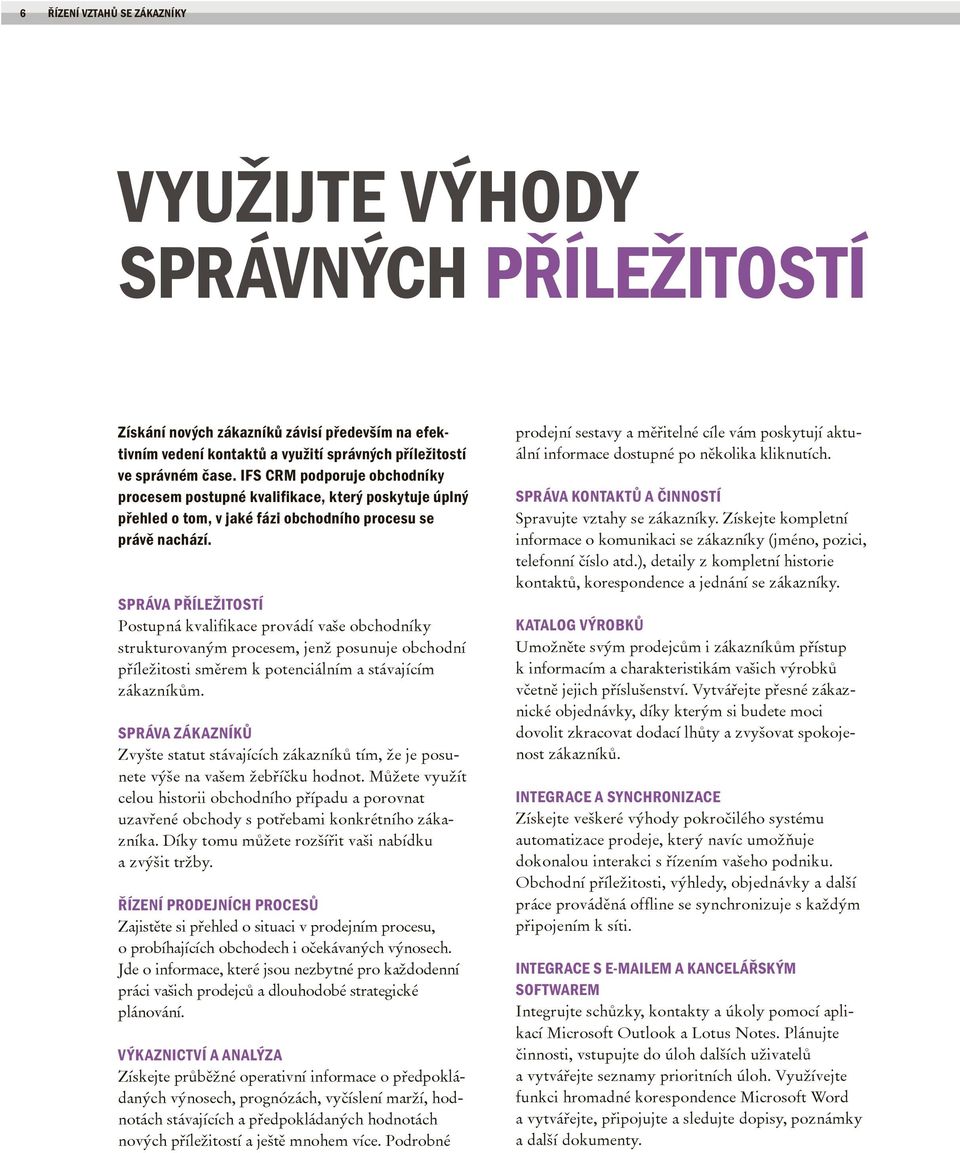 6 ŘÍZENÍ VZTAHŮ SE ZÁKAZNÍKY

VYUŽIJTE VÝHODY SPRÁVNÝCH PŘÍLEŽITOSTÍ

Získání nových zákazníků závisí především na efektivním vedení kontaktů a využití správných příležitostí ve správném čase. IFS CRM podporuje obchodníky procesem postupné kvalifikace, který poskytuje úplný přehled o tom, v jaké fázi obchodního procesu se právě nachází.

SPRÁVA PŘÍLEŽITOSTÍ
Postupná kvalifikace provádí vaše obchodníky strukturovaným procesem, jenž posunuje obchodní příležitosti směrem k potenciálním a stávajícím zákazníkům.

SPRÁVA ZÁKAZNÍKŮ
Zvyšte statut stávajících zákazníků tím, že je posunete výše na vašem žebříčku hodnot. Můžete využít celou historii obchodního případu a porovnat uzavřené obchody s potřebami konkrétního zákazníka. Díky tomu můžete rozšířit vaši nabídku a zvýšit tržby.

ŘÍZENÍ PRODEJNÍCH PROCESŮ
Zajistěte si přehled o situaci v prodejním procesu, o probíhajících obchodech i očekávaných výnosech. Jde o informace, které jsou nezbytné pro každodenní práci vašich prodejců a dlouhodobé strategické plánování.

VÝKAZNICTVÍ A ANALÝZA
Získejte průběžné operativní informace o předpokládaných výnosech, prognózách, vyčíslení marží, hodnotách stávajících a předpokládaných hodnotách nových příležitostí a ještě mnohem více. Podrobné prodejní sestavy a měřitelné cíle vám poskytují aktuální informace dostupné po několika kliknutích.

SPRÁVA KONTAKTŮ A ČINNOSTÍ
Spravujte vztahy se zákazníky. Získejte kompletní informace o komunikaci se zákazníky (jméno, pozici, telefonní číslo atd.), detaily z kompletní historie kontaktů, korespondence a jednání se zákazníky.

KATALOG VÝROBKŮ
Umožněte svým prodejcům i zákazníkům přístup k informacím a charakteristikám vašich výrobků včetně jejich příslušenství. Vytvářejte přesné zákaznické objednávky, díky kterým si budete moci dovolit zkracovat dodací lhůty a zvyšovat spokojenost zákazníků.

INTEGRACE A SYNCHRONIZACE
Získejte veškeré výhody pokročilého systému automatizace prodeje, který navíc umožňuje dokonalou interakci s řízením vašeho podniku. Obchodní příležitosti, výhledy, objednávky a další práce prováděná offline se synchronizuje s každým připojením k síti.

INTEGRACE S E-MAILEM A KANCELÁŘSKÝM SOFTWAREM
Integrujte schůzky, kontakty a úkoly pomocí aplikací Microsoft Outlook a Lotus Notes. Plánujte činnosti, vstupujte do úloh dalších uživatelů a vytvářejte seznamy prioritních úloh. Využívejte funkci hromadné korespondence Microsoft Word a vytvářejte, připojujte a sledujte dopisy, poznámky a další dokumenty.